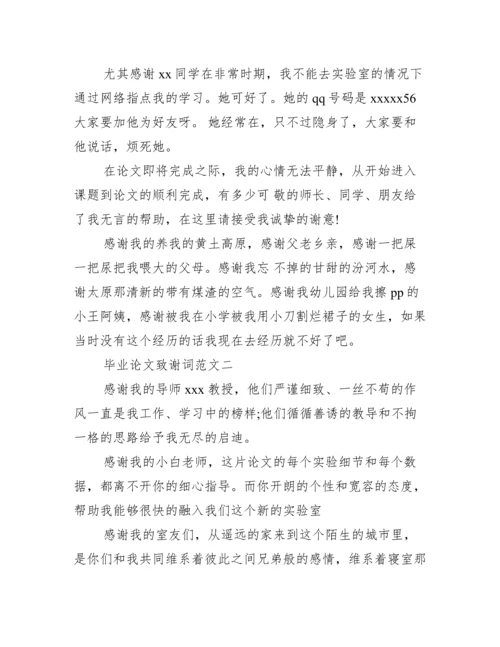 尤其感谢 xx 同学在非常时期，我不能去实验室的情况下通过网络指点我的学习。她可好了。她的 qq 号码是 xxxxx56 大家要加他为好友呀。她经常在，只不过隐身了，大家要和他说话，烦死她。

在论文即将完成之际，我的心情无法平静，从开始进入课题到论文的顺利完成，有多少可 敬的师长、同学、朋友给了我无言的帮助，在这里请接受我诚挚的谢意!

感谢我的养我的黄土高原，感谢父老乡亲，感谢一把屎一把尿把我喂大的父母。感谢我忘 不掉的甘甜的汾河水，感谢太原那清新的带有煤渣的空气。感谢我幼儿园给我擦 pp 的小王阿姨，感谢被我在小学被我用小刀割烂裙子的女生，如果当时没有这个经历的话我现在去经历就不好了吧。

毕业论文致谢词范文二

感谢我的导师 xxx 教授，他们严谨细致、一丝不苟的作风一直是我工作、学习中的榜样;他们循循善诱的教导和不拘一格的思路给予我无尽的启迪。

感谢我的小白老师，这片论文的每个实验细节和每个数据，都离不开你的细心指导。而你开朗的个性和宽容的态度，帮助我能够很快的融入我们这个新的实验室

感谢我的室友们，从遥远的家来到这个陌生的城市里，是你们和我共同维系着彼此之间兄弟般的感情，维系着寝室那